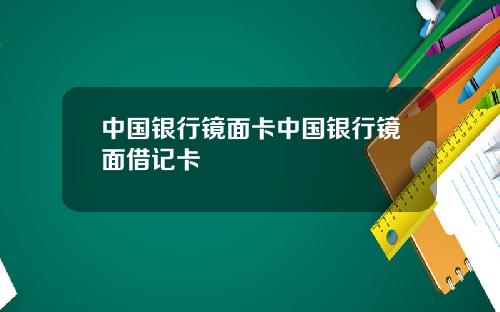 中国银行镜面卡中国银行镜面借记卡